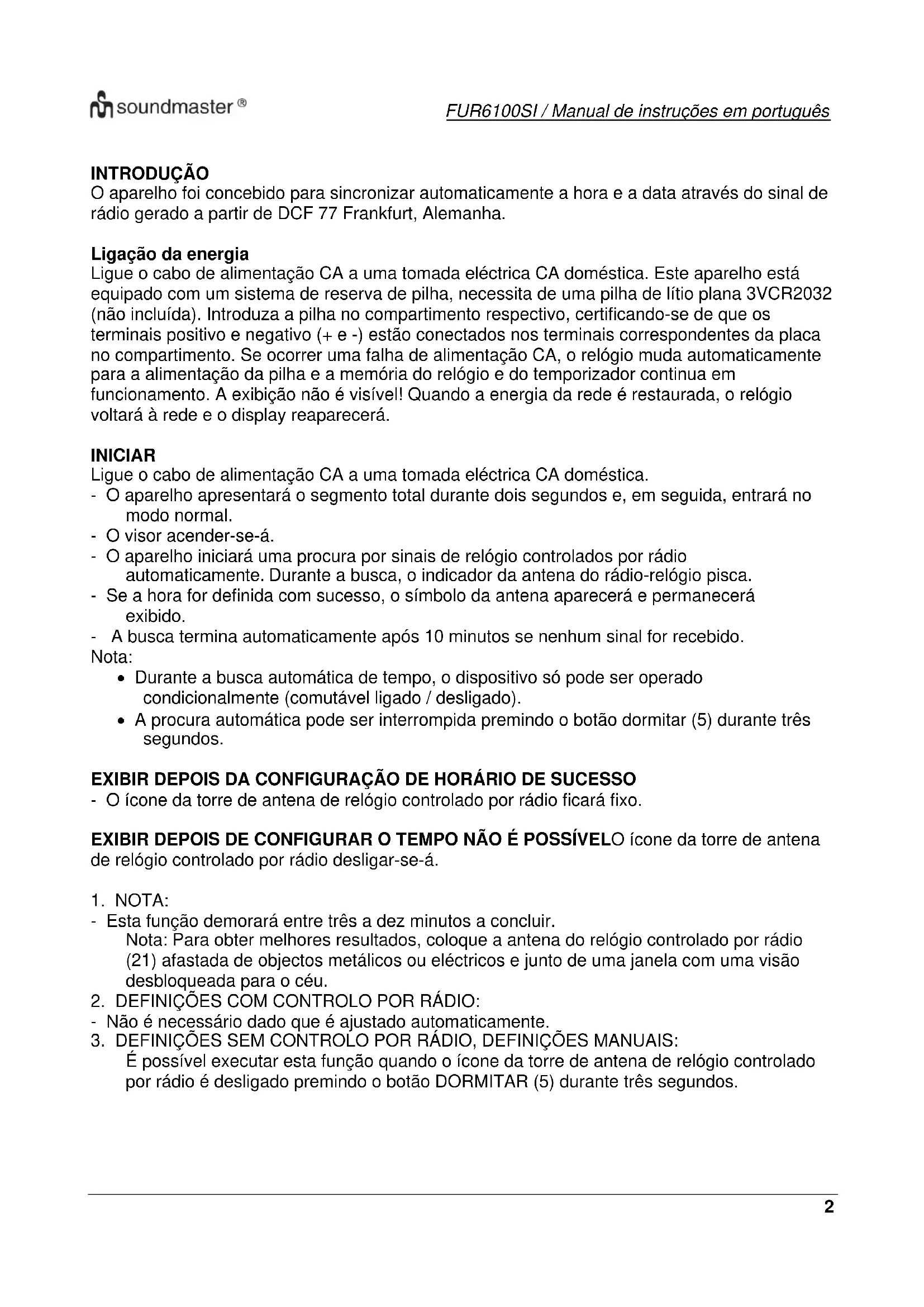 soundmaster ®

FUR6100SI / Manual de instruções em português

INTRODUÇÃO
O aparelho foi concebido para sincronizar automaticamente a hora e a data através do sinal de rádio gerado a partir de DCF 77 Frankfurt, Alemanha.

Ligação da energia
Ligue o cabo de alimentação CA a uma tomada eléctrica CA doméstica. Este aparelho está equipado com um sistema de reserva de pilha, necessita de uma pilha de lítio plana 3VCR2032 (não incluída). Introduza a pilha no compartimento respectivo, certificando-se de que os terminais positivo e negativo (+ e -) estão conectados nos terminais correspondentes da placa no compartimento. Se ocorrer uma falha de alimentação CA, o relógio muda automaticamente para a alimentação da pilha e a memória do relógio e do temporizador continua em funcionamento. A exibição não é visível! Quando a energia da rede é restaurada, o relógio voltará à rede e o display reaparecerá.

INICIAR
Ligue o cabo de alimentação CA a uma tomada eléctrica CA doméstica.
- O aparelho apresentará o segmento total durante dois segundos e, em seguida, entrará no modo normal.
- O visor acender-se-á.
- O aparelho iniciará uma procura por sinais de relógio controlados por rádio automaticamente. Durante a busca, o indicador da antena do rádio-relógio pisca.
- Se a hora for definida com sucesso, o símbolo da antena aparecerá e permanecerá exibido.
- A busca termina automaticamente após 10 minutos se nenhum sinal for recebido.
Nota:
• Durante a busca automática de tempo, o dispositivo só pode ser operado condicionalmente (comutável ligado / desligado).
• A procura automática pode ser interrompida premindo o botão dormitar (5) durante três segundos.

EXIBIR DEPOIS DA CONFIGURAÇÃO DE HORÁRIO DE SUCESSO
- O ícone da torre de antena de relógio controlado por rádio ficará fixo.

EXIBIR DEPOIS DE CONFIGURAR O TEMPO NÃO É POSSÍVELO ícone da torre de antena de relógio controlado por rádio desligar-se-á.

1. NOTA:
- Esta função demorará entre três a dez minutos a concluir.
Nota: Para obter melhores resultados, coloque a antena do relógio controlado por rádio (21) afastada de objectos metálicos ou eléctricos e junto de uma janela com uma visão desbloqueada para o céu.
2. DEFINIÇÕES COM CONTROLO POR RÁDIO:
- Não é necessário dado que é ajustado automaticamente.
3. DEFINIÇÕES SEM CONTROLO POR RÁDIO, DEFINIÇÕES MANUAIS:
É possível executar esta função quando o ícone da torre de antena de relógio controlado por rádio é desligado premindo o botão DORMITAR (5) durante três segundos.

2